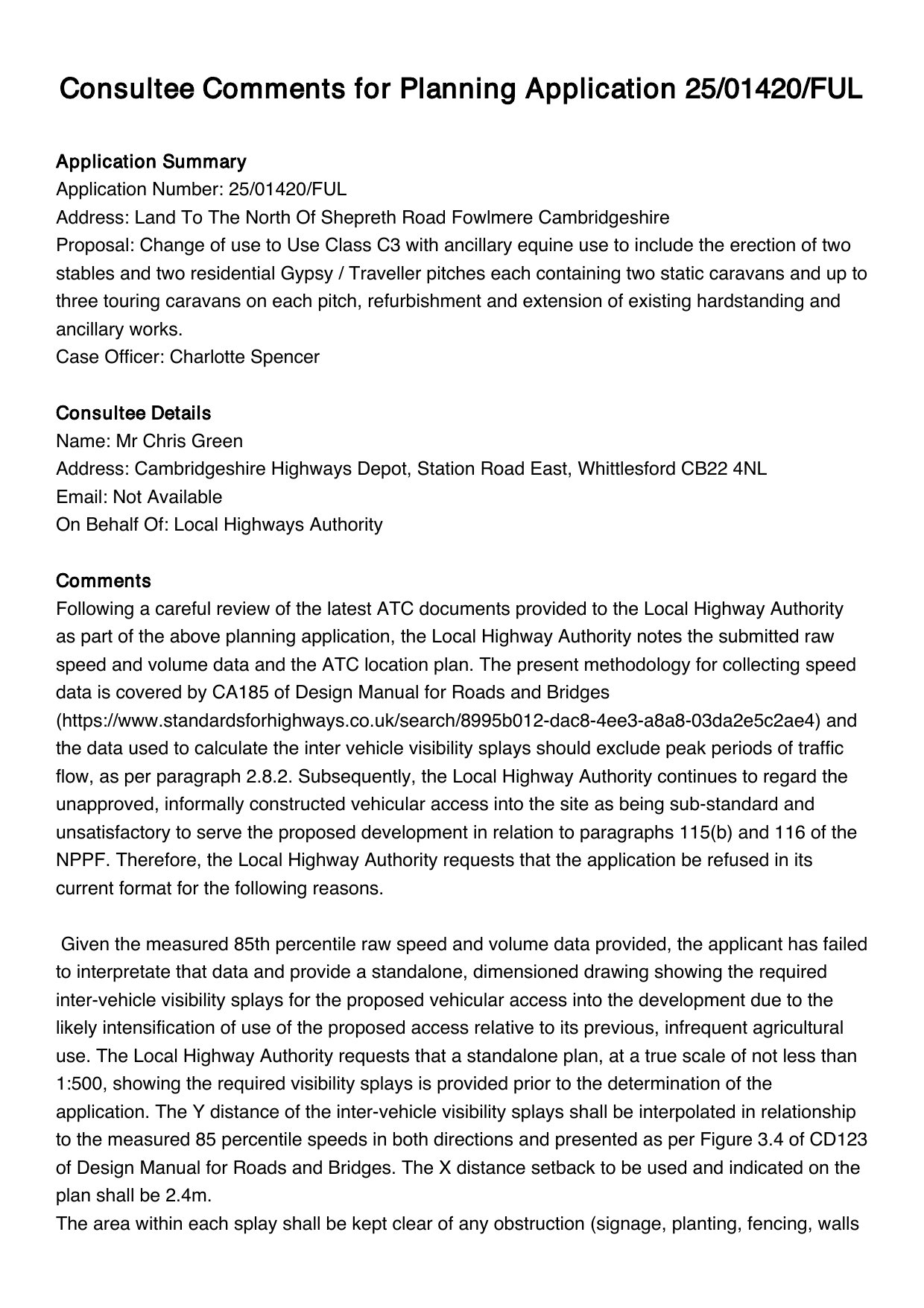 Consultee Comments for Planning Application 25/01420/FUL

Application Summary
Application Number: 25/01420/FUL
Address: Land To The North Of Shepreth Road Fowlmere Cambridgeshire
Proposal: Change of use to Use Class C3 with ancillary equine use to include the erection of two stables and two residential Gypsy / Traveller pitches each containing two static caravans and up to three touring caravans on each pitch, refurbishment and extension of existing hardstanding and ancillary works.
Case Officer: Charlotte Spencer

Consultee Details
Name: Mr Chris Green
Address: Cambridgeshire Highways Depot, Station Road East, Whittlesford CB22 4NL
Email: Not Available
On Behalf Of: Local Highways Authority

Comments
Following a careful review of the latest ATC documents provided to the Local Highway Authority as part of the above planning application, the Local Highway Authority notes the submitted raw speed and volume data and the ATC location plan. The present methodology for collecting speed data is covered by CA185 of Design Manual for Roads and Bridges (https://www.standardsforhighways.co.uk/search/8995b012-dac8-4ee3-a8a8-03da2e5c2ae4) and the data used to calculate the inter vehicle visibility splays should exclude peak periods of traffic flow, as per paragraph 2.8.2. Subsequently, the Local Highway Authority continues to regard the unapproved, informally constructed vehicular access into the site as being sub-standard and unsatisfactory to serve the proposed development in relation to paragraphs 115(b) and 116 of the NPPF. Therefore, the Local Highway Authority requests that the application be refused in its current format for the following reasons.

Given the measured 85th percentile raw speed and volume data provided, the applicant has failed to interpretate that data and provide a standalone, dimensioned drawing showing the required inter-vehicle visibility splays for the proposed vehicular access into the development due to the likely intensification of use of the proposed access relative to its previous, infrequent agricultural use. The Local Highway Authority requests that a standalone plan, at a true scale of not less than 1:500, showing the required visibility splays is provided prior to the determination of the application. The Y distance of the inter-vehicle visibility splays shall be interpolated in relationship to the measured 85 percentile speeds in both directions and presented as per Figure 3.4 of CD123 of Design Manual for Roads and Bridges. The X distance setback to be used and indicated on the plan shall be 2.4m.
The area within each splay shall be kept clear of any obstruction (signage, planting, fencing, walls